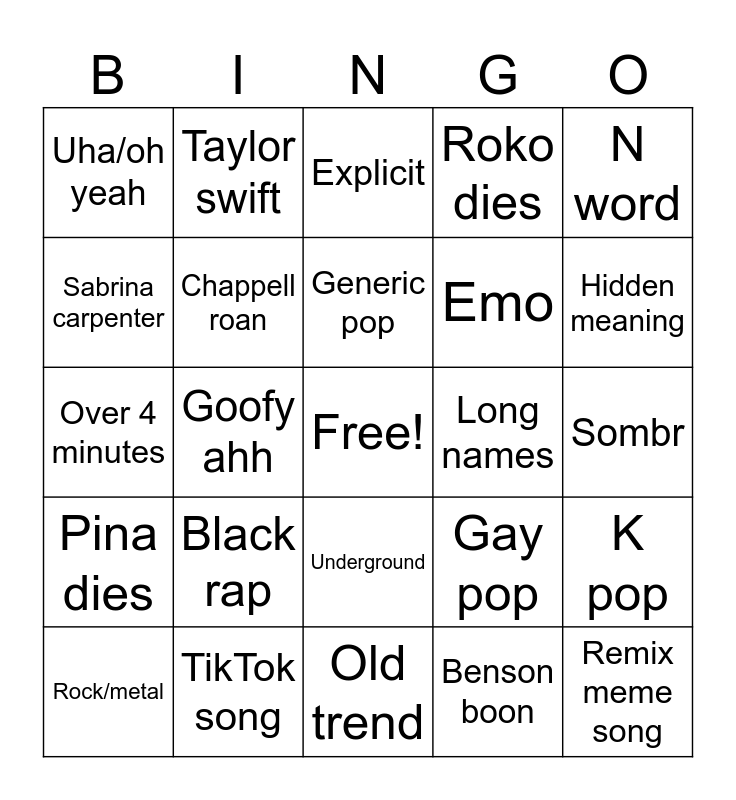 | B | I | N | G | O |
|---|---|---|---|---|
| Uha/oh yeah | Taylor swift | Explicit | Roko dies | N word |
| Sabrina carpenter | Chappell roan | Generic pop | Emo | Hidden meaning |
| Over 4 minutes | Goofy ahh | Free! | Long names | Sombr |
| Pina dies | Black rap | Underground | Gay pop | K pop |
| Rock/metal | TikTok song | Old trend | Benson boon | Remix meme song |